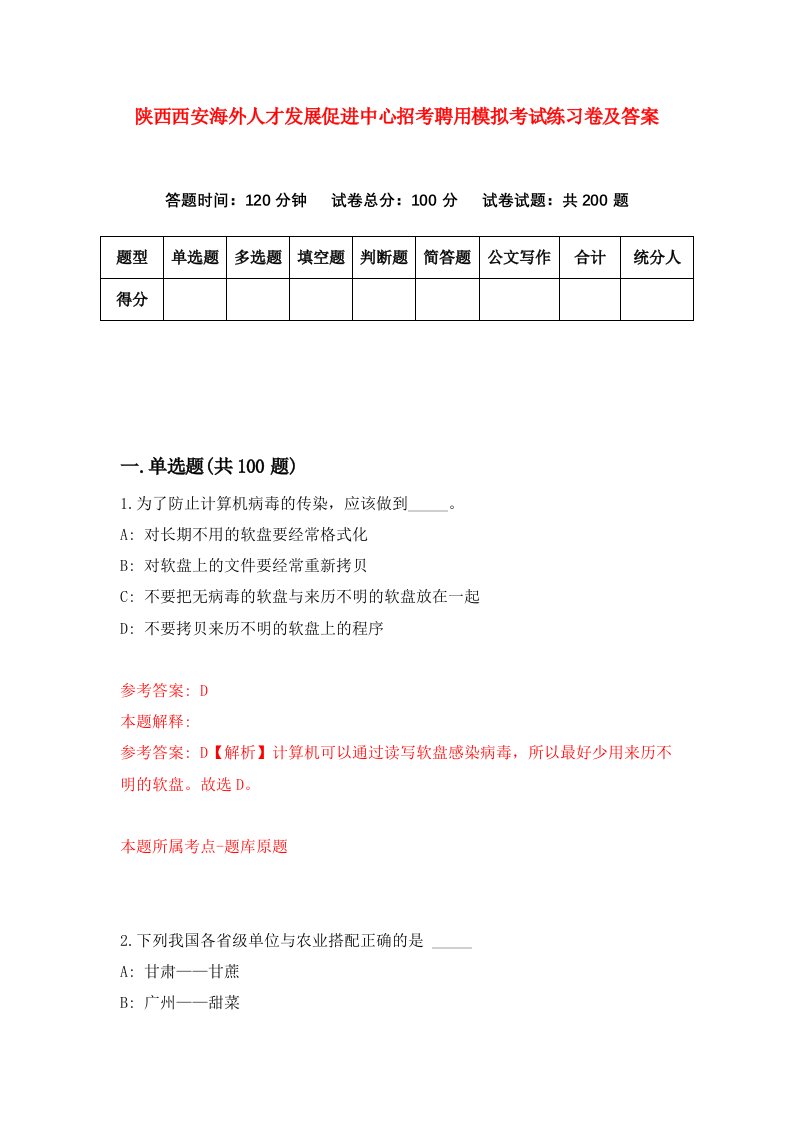 陕西西安海外人才发展促进中心招考聘用模拟考试练习卷及答案

答题时间：120 分钟　试卷总分：100 分　试卷试题：共 200 题

| 题型 | 单选题 | 多选题 | 填空题 | 判断题 | 简答题 | 公文写作 | 合计 | 统分人 |
|---|---|---|---|---|---|---|---|---|
| 得分 | | | | | | | | |

一.单选题(共 100 题)

1.为了防止计算机病毒的传染，应该做到_____。
A: 对长期不用的软盘要经常格式化
B: 对软盘上的文件要经常重新拷贝
C: 不要把无病毒的软盘与来历不明的软盘放在一起
D: 不要拷贝来历不明的软盘上的程序

参考答案: D
本题解释:
参考答案: D【解析】计算机可以通过读写软盘感染病毒，所以最好少用来历不明的软盘。故选 D。

本题所属考点-题库原题

2.下列我国各省级单位与农业搭配正确的是 _____
A: 甘肃——甘蔗
B: 广州——甜菜